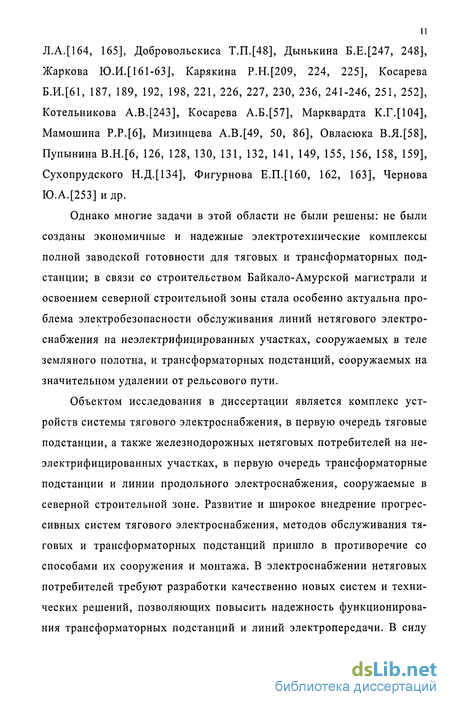 11

Л.А.[164, 165], Добровольскиса Т.П.[48], Дынькина Б.Е.[247, 248], Жаркова Ю.И.[161-63], Карякина Р.Н.[209, 224, 225], Косарева Б.И.[61, 187, 189, 192, 198, 221, 226, 227, 230, 236, 241-246, 251, 252], Котельникова А.В.[243], Косарева А.Б.[57], Марквардта К.Г.[104], Мамошина Р.Р.[6], Мизинцева А.В.[49, 50, 86], Овласюка В.Я.[58], Пупынина В.Н.[6, 126, 128, 130, 131, 132, 141, 149, 155, 156, 158, 159], Сухопрудского Н.Д.[134], Фигурнова Е.П.[160, 162, 163], Чернова Ю.А.[253] и др.

Однако многие задачи в этой области не были решены: не были созданы экономичные и надежные электротехнические комплексы полной заводской готовности для тяговых и трансформаторных подстанции; в связи со строительством Байкало-Амурской магистрали и освоением северной строительной зоны стала особенно актуальна проблема электробезопасности обслуживания линий нетягового электроснабжения на неэлектрифицированных участках, сооружаемых в теле земляного полотна, и трансформаторных подстанций, сооружаемых на значительном удалении от рельсового пути.

Объектом исследования в диссертации является комплекс устройств системы тягового электроснабжения, в первую очередь тяговые подстанции, а также железнодорожных нетяговых потребителей на неэлектрифицированных участках, в первую очередь трансформаторные подстанции и линии продольного электроснабжения, сооружаемые в северной строительной зоне. Развитие и широкое внедрение прогрессивных систем тягового электроснабжения, методов обслуживания тяговых и трансформаторных подстанций пришло в противоречие со способами их сооружения и монтажа. В электроснабжении нетяговых потребителей требуют разработки качественно новых систем и технических решений, позволяющих повысить надежность функционирования трансформаторных подстанций и линий электропередачи. В силу

dsLib.net
библиотека диссертаций